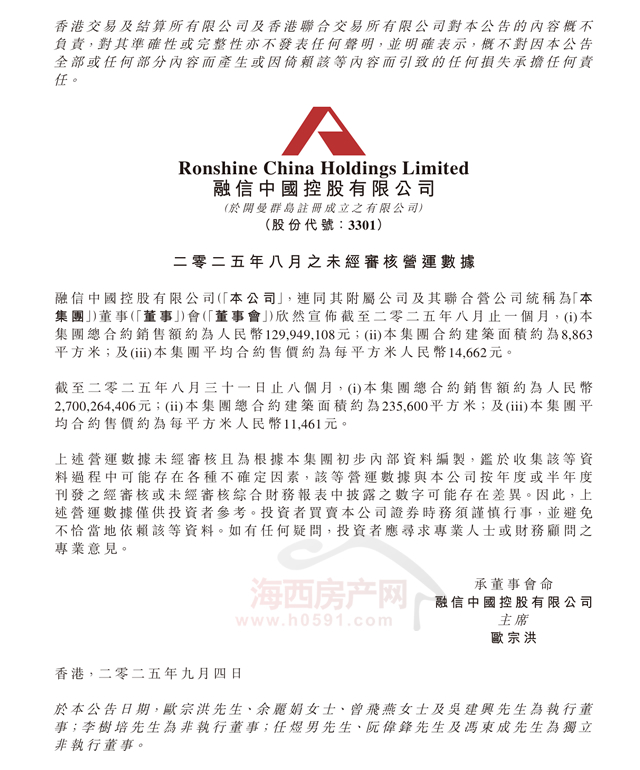 香港交易及結算所有限公司及香港聯合交易所有限公司對本公告的內容概不負責，對其準確性或完整性亦不發表任何聲明，並明確表示，概不對因本公告全部或任何部分內容而產生或因倚賴該等內容而引致的任何損失承擔任何責任。

Ronshine China Holdings Limited
融信中國控股有限公司
(於開曼群島註冊成立之有限公司)
(股份代號：3301)

二零二五年八月之未經審核營運數據

融信中國控股有限公司(「本公司」，連同其附屬公司及其聯合營公司統稱為「本集團」)董事(「董事」)會(「董事會」)欣然宣佈截至二零二五年八月止一個月，(i)本集團總合約銷售額約為人民幣129,949,108元；(ii)本集團合約建築面積約為8,863平方米；及(iii)本集團平均合約售價約為每平方米人民幣14,662元。

截至二零二五年八月三十一日止八個月，(i)本集團總合約銷售額約為人民幣2,700,264,406元；(ii)本集團總合約建築面積約為235,600平方米；及(iii)本集團平均合約售價約為每平方米人民幣11,461元。

上述營運數據未經審核且為根據本集團初步內部資料編製，鑑於收集該等資料過程中可能存在各種不確定因素，該等營運數據與本公司按年度或半年度刊發之經審核或未經審核綜合財務報表中披露之數字可能存在差異。因此，上述營運數據僅供投資者參考。投資者買賣本公司證券時務須謹慎行事，並避免不恰當地依賴該等資料。如有任何疑問，投資者應尋求專業人士或財務顧問之專業意見。

海西房产网
www.h0591.com

承董事會命
融信中國控股有限公司
主席
歐宗洪

香港，二零二五年九月四日

於本公告日期，歐宗洪先生、余麗娟女士、曾飛燕女士及吳建興先生為執行董事；李樹培先生為非執行董事；任煜男先生、阮偉鋒先生及馮東成先生為獨立非執行董事。